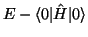 $E - \langle 0|\hat{H}|0\rangle$